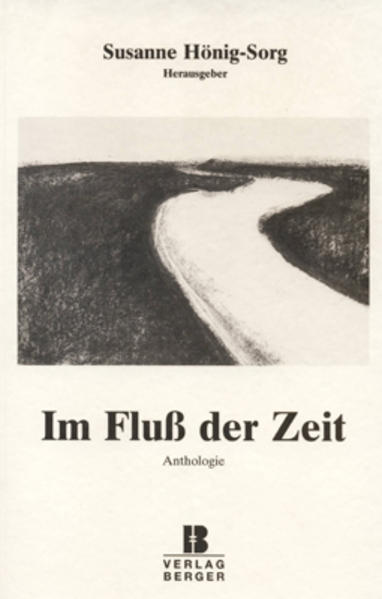 Susanne Hönig-Sorg
Herausgeber

Im Fluß der Zeit

Anthologie

B
VERLAG
BERGER